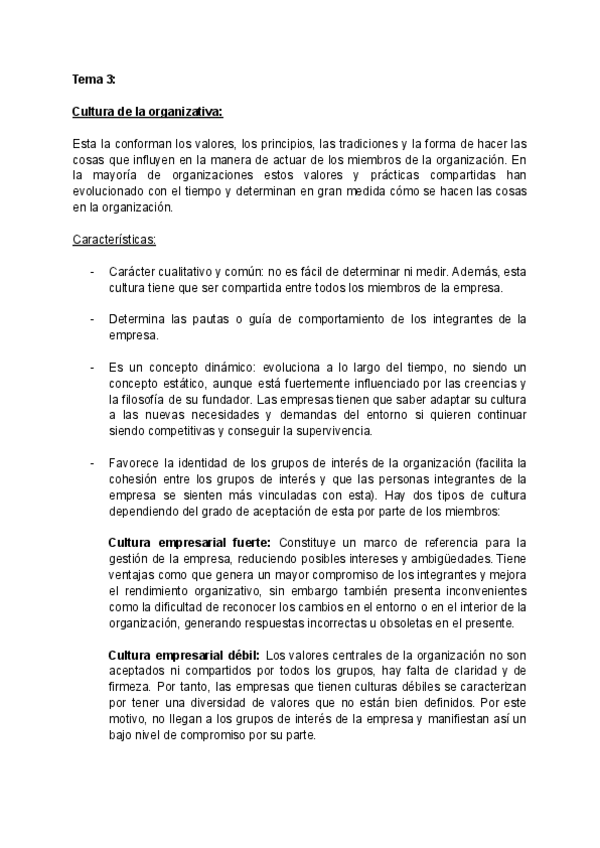 Tema 3:

Cultura de la organizativa:

Esta la conforman los valores, los principios, las tradiciones y la forma de hacer las cosas que influyen en la manera de actuar de los miembros de la organización. En la mayoría de organizaciones estos valores y prácticas compartidas han evolucionado con el tiempo y determinan en gran medida cómo se hacen las cosas en la organización.

Características:

- Carácter cualitativo y común: no es fácil de determinar ni medir. Además, esta cultura tiene que ser compartida entre todos los miembros de la empresa.

- Determina las pautas o guía de comportamiento de los integrantes de la empresa.

- Es un concepto dinámico: evoluciona a lo largo del tiempo, no siendo un concepto estático, aunque está fuertemente influenciado por las creencias y la filosofía de su fundador. Las empresas tienen que saber adaptar su cultura a las nuevas necesidades y demandas del entorno si quieren continuar siendo competitivas y conseguir la supervivencia.

- Favorece la identidad de los grupos de interés de la organización (facilita la cohesión entre los grupos de interés y que las personas integrantes de la empresa se sienten más vinculadas con esta). Hay dos tipos de cultura dependiendo del grado de aceptación de esta por parte de los miembros:

Cultura empresarial fuerte: Constituye un marco de referencia para la gestión de la empresa, reduciendo posibles intereses y ambigüedades. Tiene ventajas como que genera un mayor compromiso de los integrantes y mejora el rendimiento organizativo, sin embargo también presenta inconvenientes como la dificultad de reconocer los cambios en el entorno o en el interior de la organización, generando respuestas incorrectas u obsoletas en el presente.

Cultura empresarial débil: Los valores centrales de la organización no son aceptados ni compartidos por todos los grupos, hay falta de claridad y de firmeza. Por tanto, las empresas que tienen culturas débiles se caracterizan por tener una diversidad de valores que no están bien definidos. Por este motivo, no llegan a los grupos de interés de la empresa y manifiestan así un bajo nivel de compromiso por su parte.